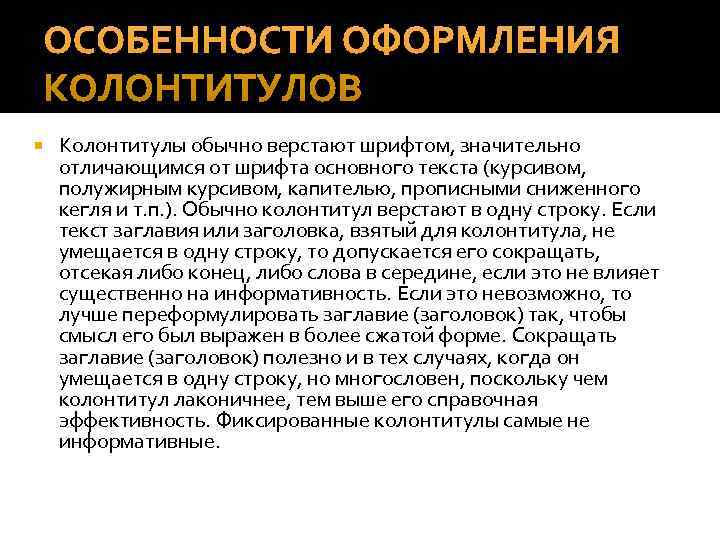 ОСОБЕННОСТИ ОФОРМЛЕНИЯ КОЛОНТИТУЛОВ

Колонтитулы обычно верстают шрифтом, значительно отличающимся от шрифта основного текста (курсивом, полужирным курсивом, капителью, прописными сниженного кегля и т.п.). Обычно колонтитул верстают в одну строку. Если текст заглавия или заголовка, взятый для колонтитула, не умещается в одну строку, то допускается его сокращать, отсекая либо конец, либо слова в середине, если это не влияет существенно на информативность. Если это невозможно, то лучше переформулировать заглавие (заголовок) так, чтобы смысл его был выражен в более сжатой форме. Сокращать заглавие (заголовок) полезно и в тех случаях, когда он умещается в одну строку, но многословен, поскольку чем колонтитул лаконичнее, тем выше его справочная эффективность. Фиксированные колонтитулы самые не информативные.